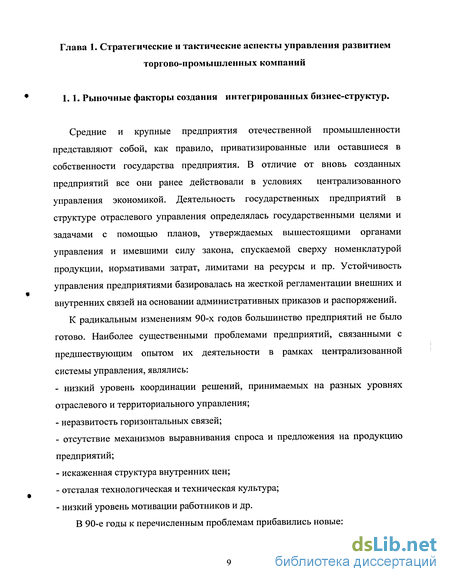 Глава 1. Стратегические и тактические аспекты управления развитием торгово-промышленных компаний

1. 1. Рыночные факторы создания интегрированных бизнес-структур.

Средние и крупные предприятия отечественной промышленности представляют собой, как правило, приватизированные или оставшиеся в собственности государства предприятия. В отличие от вновь созданных предприятий все они ранее действовали в условиях централизованного управления экономикой. Деятельность государственных предприятий в структуре отраслевого управления определялась государственными целями и задачами с помощью планов, утверждаемых вышестоящими органами управления и имевшими силу закона, спускаемой сверху номенклатурой продукции, нормативами затрат, лимитами на ресурсы и пр. Устойчивость управления предприятиями базировалась на жесткой регламентации внешних и внутренних связей на основании административных приказов и распоряжений.

К радикальным изменениям 90-х годов большинство предприятий не было готово. Наиболее существенными проблемами предприятий, связанными с предшествующим опытом их деятельности в рамках централизованной системы управления, являлись:
- низкий уровень координации решений, принимаемых на разных уровнях отраслевого и территориального управления;
- неразвитость горизонтальных связей;
- отсутствие механизмов выравнивания спроса и предложения на продукцию предприятий;
- искаженная структура внутренних цен;
- отсталая технологическая и техническая культура;
- низкий уровень мотивации работников и др.

В 90-е годы к перечисленным проблемам прибавились новые:

9

dsLib.net
библиотека диссертаций